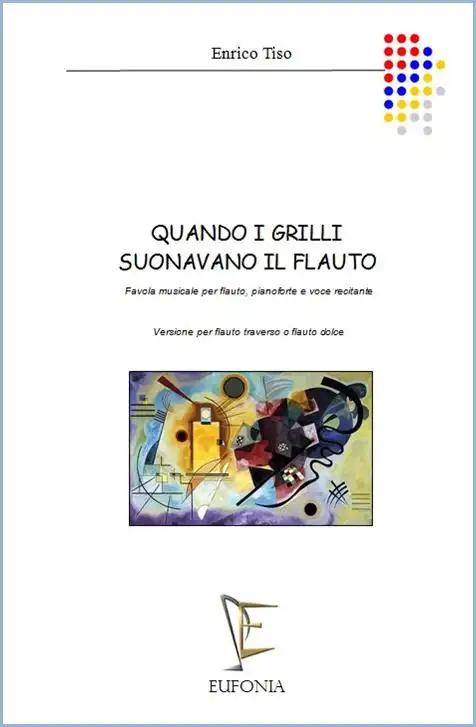 Enrico Tiso

QUANDO I GRILLI
SUONAVANO IL FLAUTO

Favola musicale per flauto, pianoforte e voce recitante

Versione per flauto traverso o flauto dolce

EUFONIA